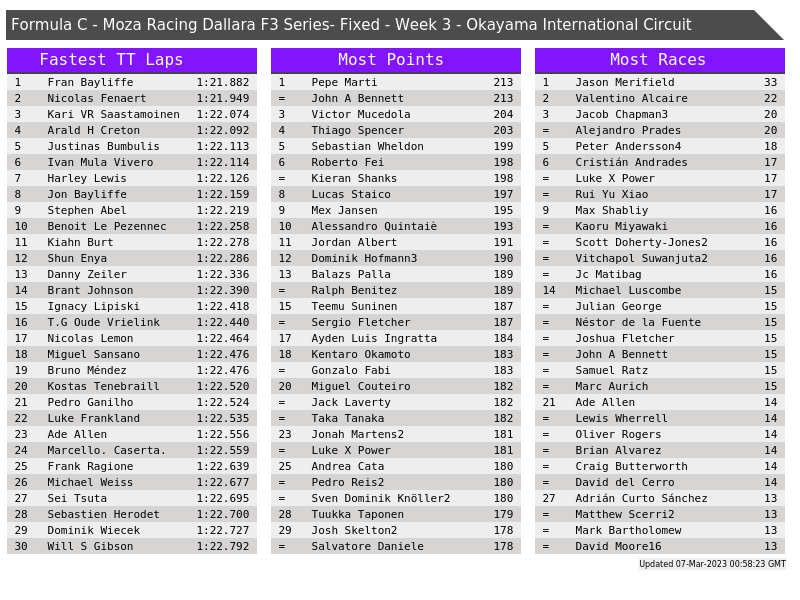 Formula C - Moza Racing Dallara F3 Series- Fixed - Week 3 - Okayama International Circuit

Fastest TT Laps

| 1 | Fran Bayliffe | 1:21.882 |
|---|---|---|
| 2 | Nicolas Fenaert | 1:21.949 |
| 3 | Kari VR Saastamoinen | 1:22.074 |
| 4 | Arald H Creton | 1:22.092 |
| 5 | Justinas Bumbulis | 1:22.113 |
| 6 | Ivan Mula Vivero | 1:22.114 |
| 7 | Harley Lewis | 1:22.126 |
| 8 | Jon Bayliffe | 1:22.159 |
| 9 | Stephen Abel | 1:22.219 |
| 10 | Benoit Le Pezennec | 1:22.258 |
| 11 | Kiahn Burt | 1:22.278 |
| 12 | Shun Enya | 1:22.286 |
| 13 | Danny Zeiler | 1:22.336 |
| 14 | Brant Johnson | 1:22.390 |
| 15 | Ignacy Lipiski | 1:22.418 |
| 16 | T.G Oude Vrielink | 1:22.440 |
| 17 | Nicolas Lemon | 1:22.464 |
| 18 | Miguel Sansano | 1:22.476 |
| 19 | Bruno Méndez | 1:22.476 |
| 20 | Kostas Tenebraill | 1:22.520 |
| 21 | Pedro Ganilho | 1:22.524 |
| 22 | Luke Frankland | 1:22.535 |
| 23 | Ade Allen | 1:22.556 |
| 24 | Marcello. Caserta. | 1:22.559 |
| 25 | Frank Ragione | 1:22.639 |
| 26 | Michael Weiss | 1:22.677 |
| 27 | Sei Tsuta | 1:22.695 |
| 28 | Sebastien Herodet | 1:22.700 |
| 29 | Dominik Wiecek | 1:22.727 |
| 30 | Will S Gibson | 1:22.792 |

Most Points

| 1 | Pepe Marti | 213 |
|---|---|---|
| = | John A Bennett | 213 |
| 3 | Victor Mucedola | 204 |
| 4 | Thiago Spencer | 203 |
| 5 | Sebastian Wheldon | 199 |
| 6 | Roberto Fei | 198 |
| = | Kieran Shanks | 198 |
| 8 | Lucas Staico | 197 |
| 9 | Mex Jansen | 195 |
| 10 | Alessandro Quintaiè | 193 |
| 11 | Jordan Albert | 191 |
| 12 | Dominik Hofmann3 | 190 |
| 13 | Balazs Palla | 189 |
| = | Ralph Benitez | 189 |
| 15 | Teemu Suninen | 187 |
| = | Sergio Fletcher | 187 |
| 17 | Ayden Luis Ingratta | 184 |
| 18 | Kentaro Okamoto | 183 |
| = | Gonzalo Fabi | 183 |
| 20 | Miguel Couteiro | 182 |
| = | Jack Laverty | 182 |
| = | Taka Tanaka | 182 |
| 23 | Jonah Martens2 | 181 |
| = | Luke X Power | 181 |
| 25 | Andrea Cata | 180 |
| = | Pedro Reis2 | 180 |
| = | Sven Dominik Knöller2 | 180 |
| 28 | Tuukka Taponen | 179 |
| 29 | Josh Skelton2 | 178 |
| = | Salvatore Daniele | 178 |

Most Races

| 1 | Jason Merifield | 33 |
|---|---|---|
| 2 | Valentino Alcaire | 22 |
| 3 | Jacob Chapman3 | 20 |
| = | Alejandro Prades | 20 |
| 5 | Peter Andersson4 | 18 |
| 6 | Cristián Andrades | 17 |
| = | Luke X Power | 17 |
| = | Rui Yu Xiao | 17 |
| 9 | Max Shabliy | 16 |
| = | Kaoru Miyawaki | 16 |
| = | Scott Doherty-Jones2 | 16 |
| = | Vitchapol Suwanjuta2 | 16 |
| = | Jc Matibag | 16 |
| 14 | Michael Luscombe | 15 |
| = | Julian George | 15 |
| = | Néstor de la Fuente | 15 |
| = | Joshua Fletcher | 15 |
| = | John A Bennett | 15 |
| = | Samuel Ratz | 15 |
| = | Marc Aurich | 15 |
| 21 | Ade Allen | 14 |
| = | Lewis Wherrell | 14 |
| = | Oliver Rogers | 14 |
| = | Brian Alvarez | 14 |
| = | Craig Butterworth | 14 |
| = | David del Cerro | 14 |
| 27 | Adrián Curto Sánchez | 13 |
| = | Matthew Scerri2 | 13 |
| = | Mark Bartholomew | 13 |
| = | David Moore16 | 13 |

Updated 07-Mar-2023 00:58:23 GMT